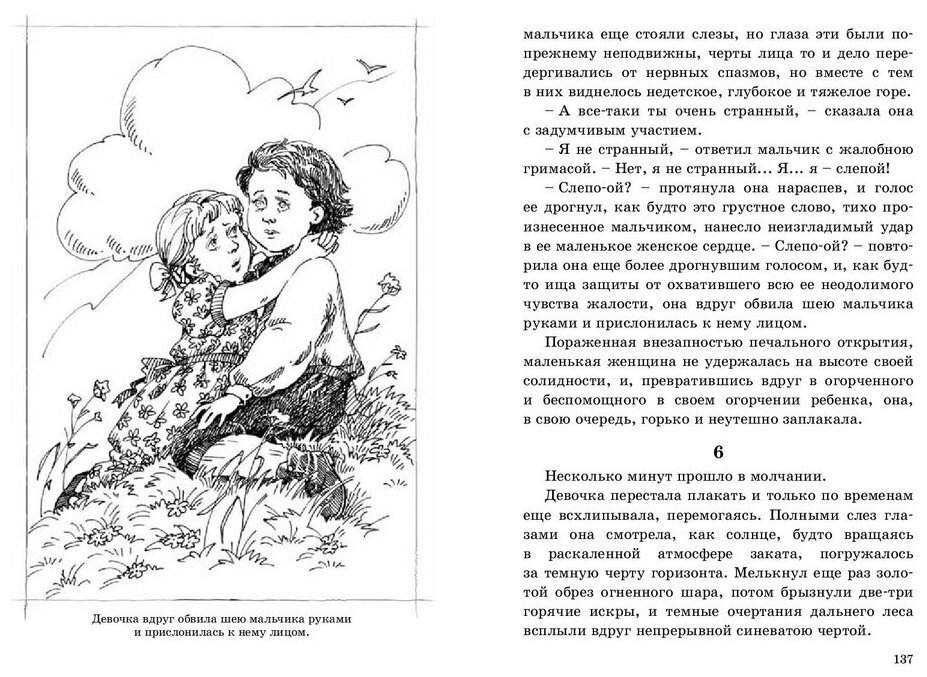 Девочка вдруг обвила шею мальчика руками и прислонилась к нему лицом.

мальчика еще стояли слезы, но глаза эти были по-прежнему неподвижны, черты лица то и дело передергивались от нервных спазмов, но вместе с тем в них виднелось недетское, глубокое и тяжелое горе.

– А все-таки ты очень странный, – сказала она с задумчивым участием.

– Я не странный, – ответил мальчик с жалобною гримасой. – Нет, я не странный... Я... я – слепой!

– Слепо-ой? – протянула она нараспев, и голос ее дрогнул, как будто это грустное слово, тихо произнесенное мальчиком, нанесло неизгладимый удар в ее маленькое женское сердце. – Слепо-ой? – повторила она еще более дрогнувшим голосом, и, как будто ища защиты от охватившего всю ее неодолимого чувства жалости, она вдруг обвила шею мальчика руками и прислонилась к нему лицом.

Пораженная внезапностью печального открытия, маленькая женщина не удержалась на высоте своей солидности, и, превратившись вдруг в огорченного и беспомощного в своем огорчении ребенка, она, в свою очередь, горько и неутешно заплакала.

6

Несколько минут прошло в молчании.

Девочка перестала плакать и только по временам еще всхлипывала, перемогаясь. Полными слез глазами она смотрела, как солнце, будто вращаясь в раскаленной атмосфере заката, погружалось за темную черту горизонта. Мелькнул еще раз золотой обрез огненного шара, потом брызнули две-три горячие искры, и темные очертания дальнего леса всплыли вдруг непрерывной синеватою чертой.

137